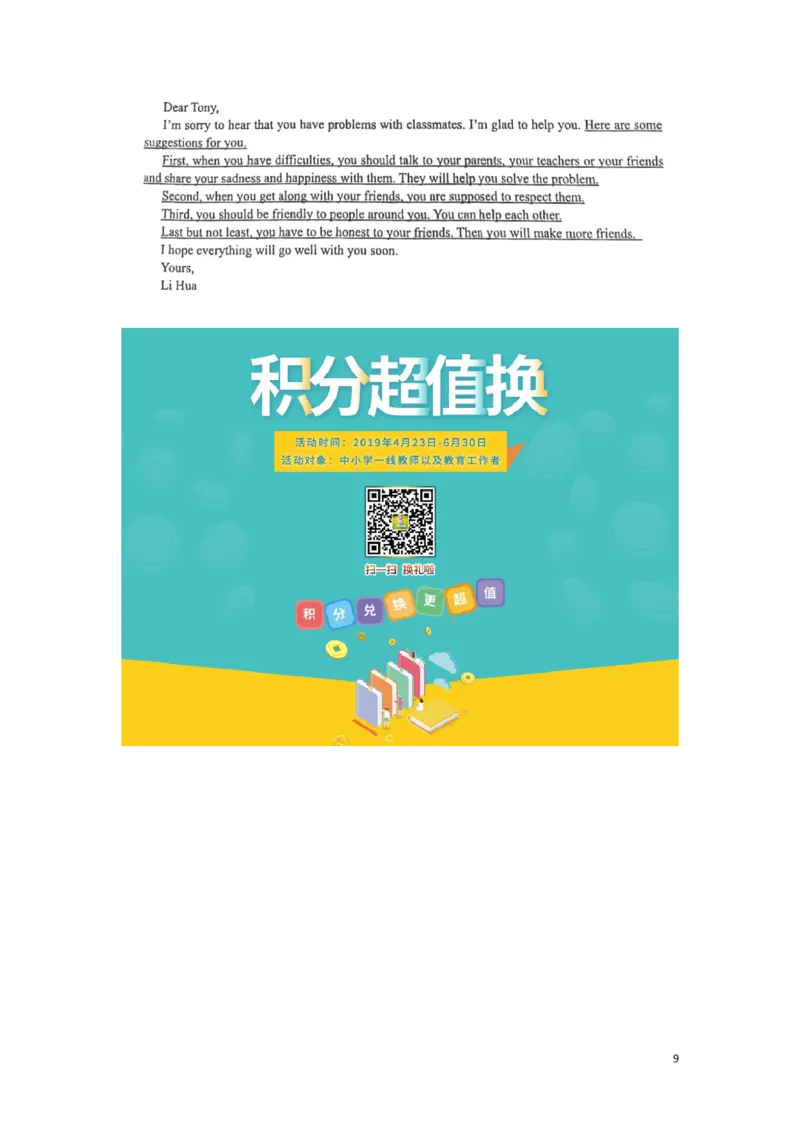 Dear Tony,

I'm sorry to hear that you have problems with classmates. I'm glad to help you. Here are some suggestions for you.

First, when you have difficulties, you should talk to your parents, your teachers or your friends and share your sadness and happiness with them. They will help you solve the problem.

Second, when you get along with your friends, you are supposed to respect them.

Third, you should be friendly to people around you. You can help each other.

Last but not least, you have to be honest to your friends. Then you will make more friends.

I hope everything will go well with you soon.

Yours,

Li Hua

积分超值换

活动时间：2019年4月23日-6月30日
活动对象：中小学一线教师以及教育工作者

扫一扫 换礼啦

积 分 兑 换 更 超 值

9